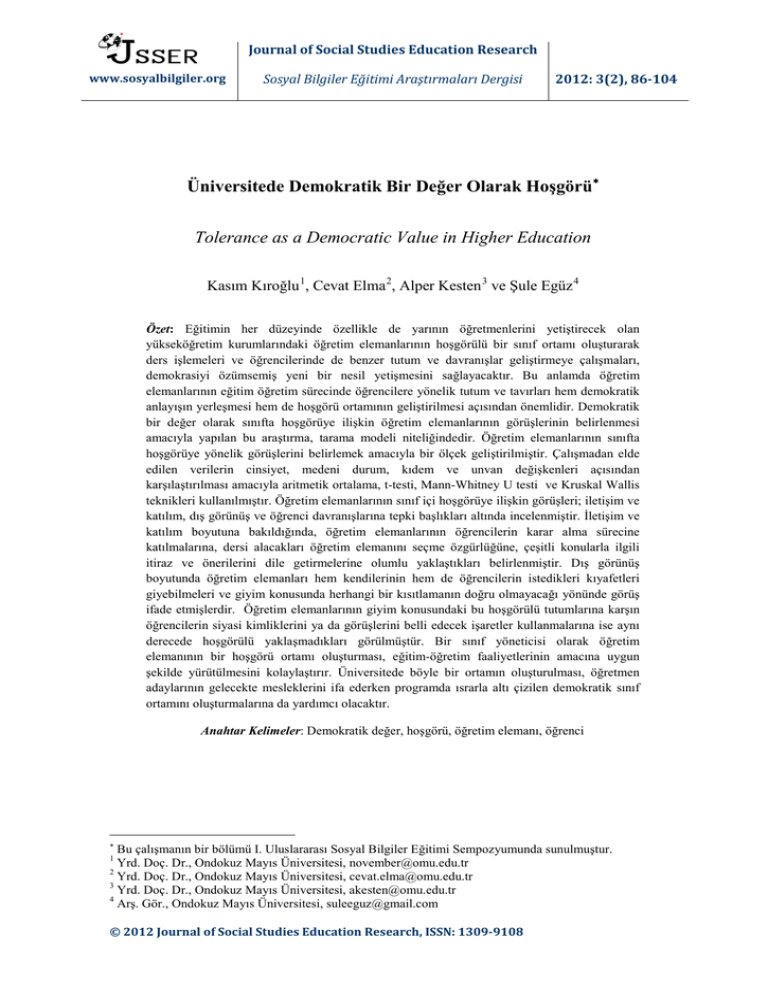 JSSER
www.sosyalbilgiler.org

Journal of Social Studies Education Research

Sosyal Bilgiler Eğitimi Araştırmaları Dergisi

2012: 3(2), 86-104

Üniversitede Demokratik Bir Değer Olarak Hoşgörü$^{*}$

Tolerance as a Democratic Value in Higher Education

Kasım Kıroğlu$^{1}$, Cevat Elma$^{2}$, Alper Kesten$^{3}$ ve Şule Egüz$^{4}$

Özet: Eğitimin her düzeyinde özellikle de yarının öğretmenlerini yetiştirecek olan yükseköğretim kurumlarındaki öğretim elemanlarının hoşgörülü bir sınıf ortamı oluşturarak ders işlemeleri ve öğrencilerinde de benzer tutum ve davranışlar geliştirmeye çalışmaları, demokrasiyi özümsemiş yeni bir nesil yetişmesini sağlayacaktır. Bu anlamda öğretim elemanlarının eğitim öğretim sürecinde öğrencilere yönelik tutum ve tavırları hem demokratik anlayışın yerleşmesi hem de hoşgörü ortamının geliştirilmesi açısından önemlidir. Demokratik bir değer olarak sınıfta hoşgörüye ilişkin öğretim elemanlarının görüşlerinin belirlenmesi amacıyla yapılan bu araştırma, tarama modeli niteliğindedir. Öğretim elemanlarının sınıfta hoşgörüye yönelik görüşlerini belirlemek amacıyla bir ölçek geliştirilmiştir. Çalışmadan elde edilen verilerin cinsiyet, medeni durum, kıdem ve unvan değişkenleri açısından karşılaştırılması amacıyla aritmetik ortalama, t-testi, Mann-Whitney U testi ve Kruskal Wallis teknikleri kullanılmıştır. Öğretim elemanlarının sınıf içi hoşgörüye ilişkin görüşleri; iletişim ve katılım, dış görünüş ve öğrenci davranışlarına tepki başlıkları altında incelenmiştir. İletişim ve katılım boyutuna bakıldığında, öğretim elemanlarının öğrencilerin karar alma sürecine katılmalarına, dersi alacakları öğretim elemanını seçme özgürlüğüne, çeşitli konularla ilgili itiraz ve önerilerini dile getirmelerine olumlu yaklaştıkları belirlenmiştir. Dış görünüş boyutunda öğretim elemanları hem kendilerinin hem de öğrencilerin istedikleri kıyafetleri giyebilmeleri ve giyim konusunda herhangi bir kısıtlamanın doğru olmayacağı yönünde görüş ifade etmişlerdir. Öğretim elemanlarının giyim konusundaki bu hoşgörülü tutumlarına karşın öğrencilerin siyasi kimliklerini ya da görüşlerini belli edecek işaretler kullanmalarına ise aynı derecede hoşgörülü yaklaşmadıkları görülmüştür. Bir sınıf yöneticisi olarak öğretim elemanının bir hoşgörü ortamı oluşturması, eğitim-öğretim faaliyetlerinin amacına uygun şekilde yürütülmesini kolaylaştırır. Üniversitede böyle bir ortamın oluşturulması, öğretmen adaylarının gelecekte mesleklerini ifa ederken programda ısrarla altı çizilen demokratik sınıf ortamını oluşturmalarına da yardımcı olacaktır.

Anahtar Kelimeler: Demokratik değer, hoşgörü, öğretim elemanı, öğrenci

$^{*}$ Bu çalışmanın bir bölümü I. Uluslararası Sosyal Bilgiler Eğitimi Sempozyumunda sunulmuştur.
$^{1}$ Yrd. Doç. Dr., Ondokuz Mayıs Üniversitesi, november@omu.edu.tr
$^{2}$ Yrd. Doç. Dr., Ondokuz Mayıs Üniversitesi, cevat.elma@omu.edu.tr
$^{3}$ Yrd. Doç. Dr., Ondokuz Mayıs Üniversitesi, akesten@omu.edu.tr
$^{4}$ Arş. Gör., Ondokuz Mayıs Üniversitesi, suleeguz@gmail.com

© 2012 Journal of Social Studies Education Research, ISSN: 1309-9108